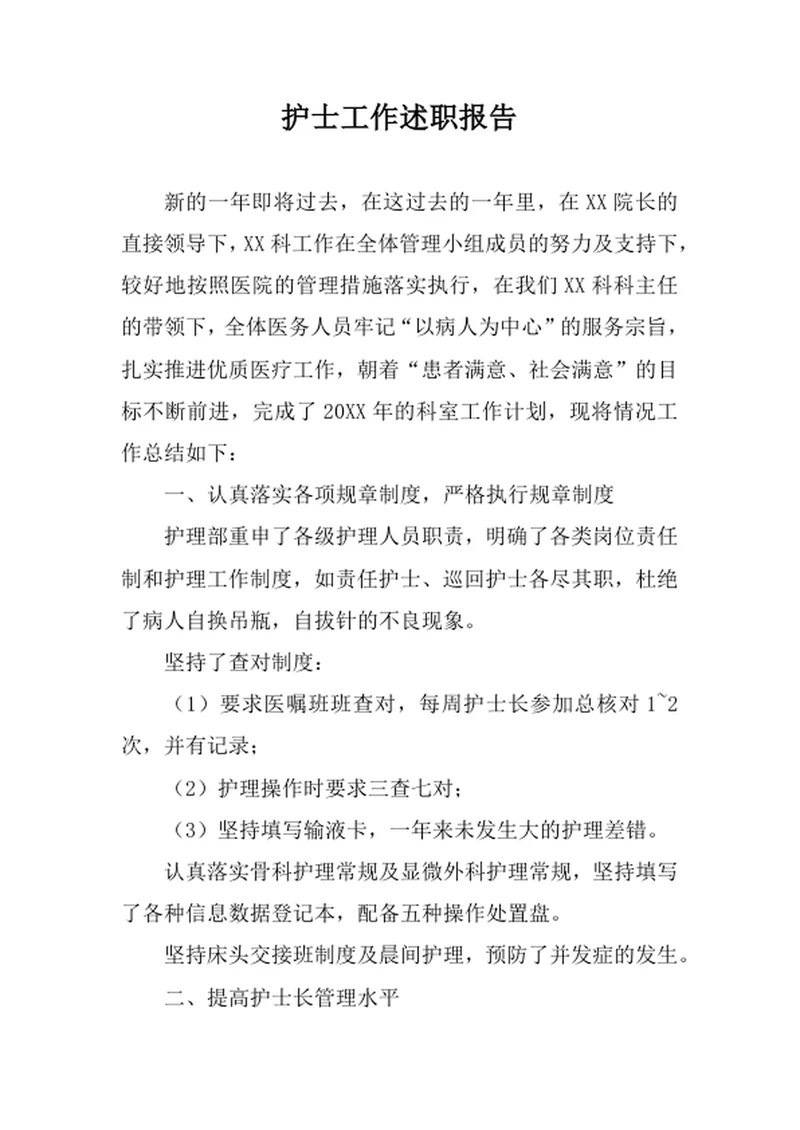 护士工作述职报告

新的一年即将过去，在这过去的一年里，在XX院长的直接领导下，XX科工作在全体管理小组成员的努力及支持下，较好地按照医院的管理措施落实执行，在我们XX科科主任的带领下，全体医务人员牢记“以病人为中心”的服务宗旨，扎实推进优质医疗工作，朝着“患者满意、社会满意”的目标不断前进，完成了20XX年的科室工作计划，现将情况工作总结如下：

一、认真落实各项规章制度，严格执行规章制度

护理部重申了各级护理人员职责，明确了各类岗位责任制和护理工作制度，如责任护士、巡回护士各尽其职，杜绝了病人自换吊瓶，自拔针的不良现象。

坚持了查对制度：

（1）要求医嘱班班查对，每周护士长参加总核对1~2次，并有记录；

（2）护理操作时要求三查七对；

（3）坚持填写输液卡，一年来未发生大的护理差错。

认真落实骨科护理常规及显微外科护理常规，坚持填写了各种信息数据登记本，配备五种操作处置盘。

坚持床头交接班制度及晨间护理，预防了并发症的发生。

二、提高护士长管理水平